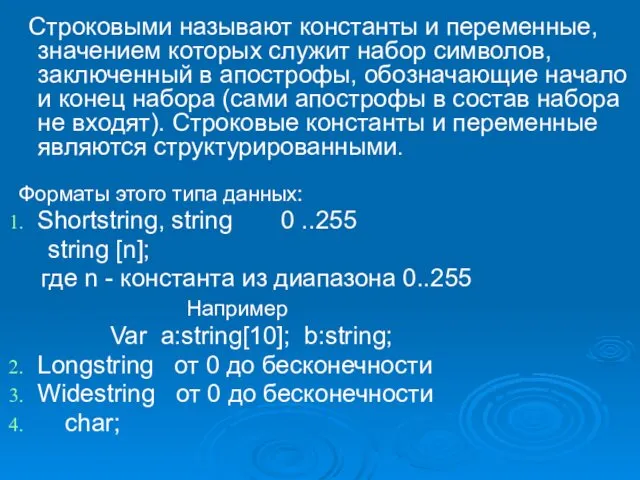 Строковыми называют константы и переменные, значением которых служит набор символов, заключенный в апострофы, обозначающие начало и конец набора (сами апострофы в состав набора не входят). Строковые константы и переменные являются структурированными.

Форматы этого типа данных:
1. Shortstring, string 0 ..255
string [n];
где n - константа из диапазона 0..255
Например
Var a:string[10]; b:string;
2. Longstring от 0 до бесконечности
3. Widestring от 0 до бесконечности
4. char;